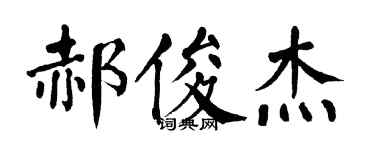 郝俊杰

词典网